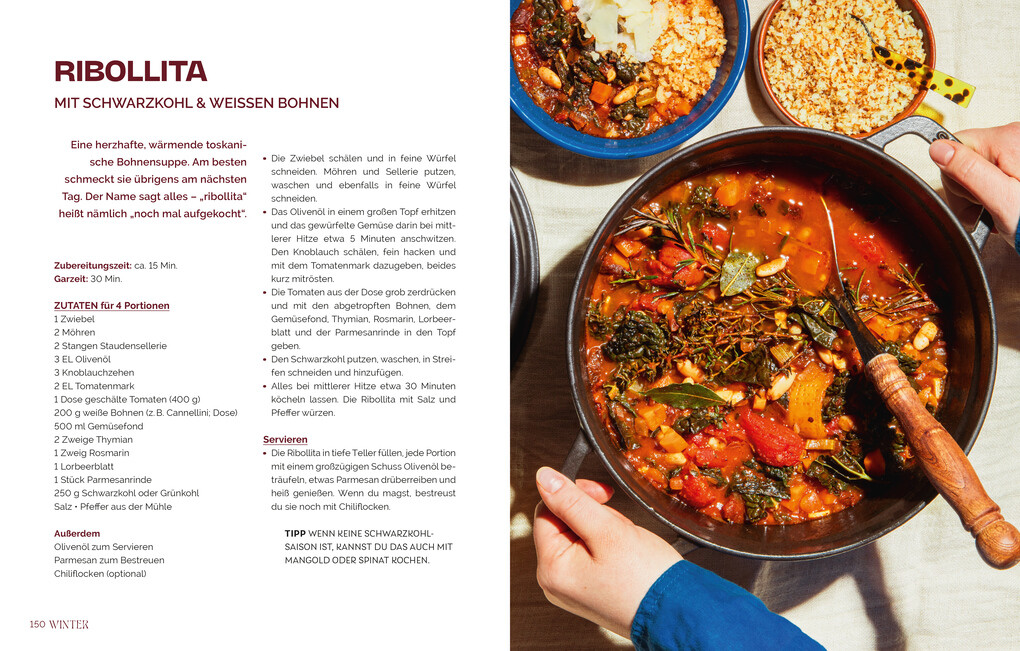 RIBOLLITA

MIT SCHWARZKOHL & WEISSEN BOHNEN

Eine herzhafte, wärmende toskanische Bohnensuppe. Am besten schmeckt sie übrigens am nächsten Tag. Der Name sagt alles – „ribollita" heißt nämlich „noch mal aufgekocht".

Zubereitungszeit: ca. 15 Min.
Garzeit: 30 Min.

ZUTATEN für 4 Portionen
1 Zwiebel
2 Möhren
2 Stangen Staudensellerie
3 EL Olivenöl
3 Knoblauchzehen
2 EL Tomatenmark
1 Dose geschälte Tomaten (400 g)
200 g weiße Bohnen (z. B. Cannellini; Dose)
500 ml Gemüsefond
2 Zweige Thymian
1 Zweig Rosmarin
1 Lorbeerblatt
1 Stück Parmesanrinde
250 g Schwarzkohl oder Grünkohl
Salz • Pfeffer aus der Mühle

Außerdem
Olivenöl zum Servieren
Parmesan zum Bestreuen
Chiliflocken (optional)

• Die Zwiebel schälen und in feine Würfel schneiden. Möhren und Sellerie putzen, waschen und ebenfalls in feine Würfel schneiden.
• Das Olivenöl in einem großen Topf erhitzen und das gewürfelte Gemüse darin bei mittlerer Hitze etwa 5 Minuten anschwitzen. Den Knoblauch schälen, fein hacken und mit dem Tomatenmark dazugeben, beides kurz mitrösten.
• Die Tomaten aus der Dose grob zerdrücken und mit den abgetropften Bohnen, dem Gemüsefond, Thymian, Rosmarin, Lorbeerblatt und der Parmesanrinde in den Topf geben.
• Den Schwarzkohl putzen, waschen, in Streifen schneiden und hinzufügen.
• Alles bei mittlerer Hitze etwa 30 Minuten köcheln lassen. Die Ribollita mit Salz und Pfeffer würzen.

Servieren
• Die Ribollita in tiefe Teller füllen, jede Portion mit einem großzügigen Schuss Olivenöl beträufeln, etwas Parmesan drüberreiben und heiß genießen. Wenn du magst, bestreust du sie noch mit Chiliflocken.

TIPP WENN KEINE SCHWARZKOHL-SAISON IST, KANNST DU DAS AUCH MIT MANGOLD ODER SPINAT KOCHEN.

150 WINTER